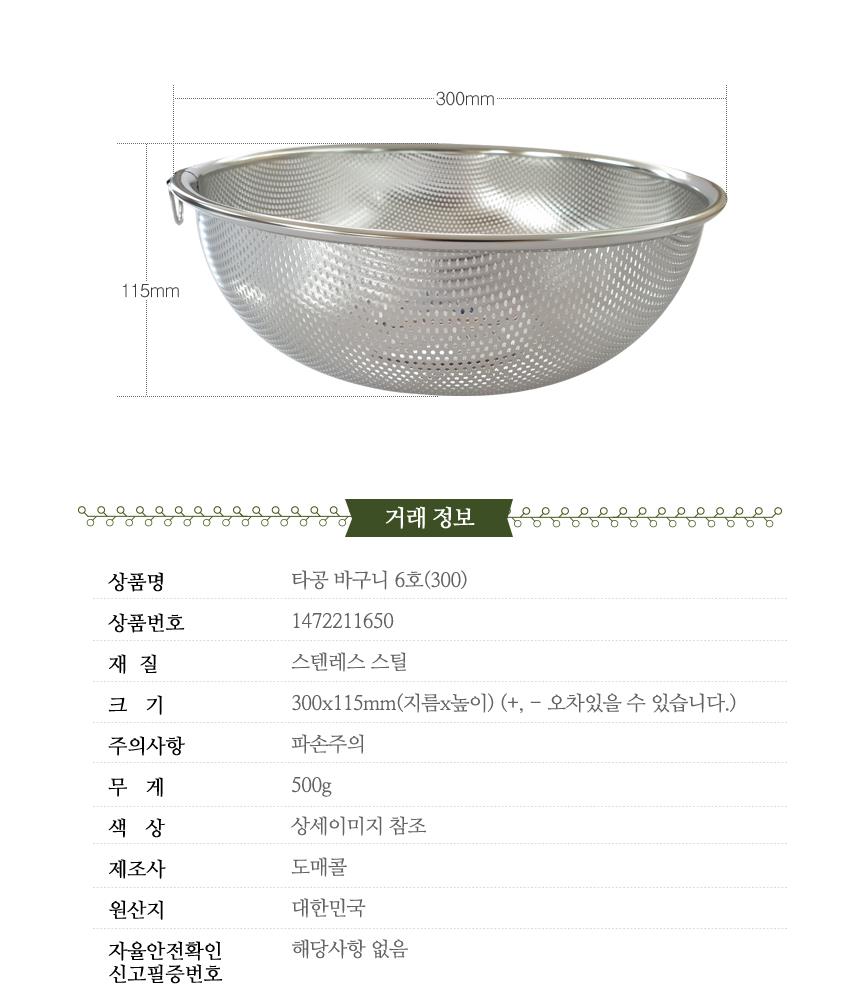 300mm

115mm

거래 정보

상품명 타공 바구니 6호(300)
상품번호 1472211650
재 질 스텐레스 스틸
크 기 300x115mm(지름x높이) (+, - 오차있을 수 있습니다.)
주의사항 파손주의
무 게 500g
색 상 상세이미지 참조
제조사 도매콜
원산지 대한민국
자율안전확인
신고필증번호 해당사항 없음